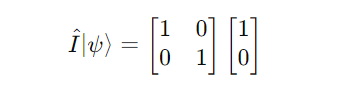 $\hat{I}|\psi\rangle = \begin{bmatrix} 1 & 0 \\ 0 & 1 \end{bmatrix} \begin{bmatrix} 1 \\ 0 \end{bmatrix}$